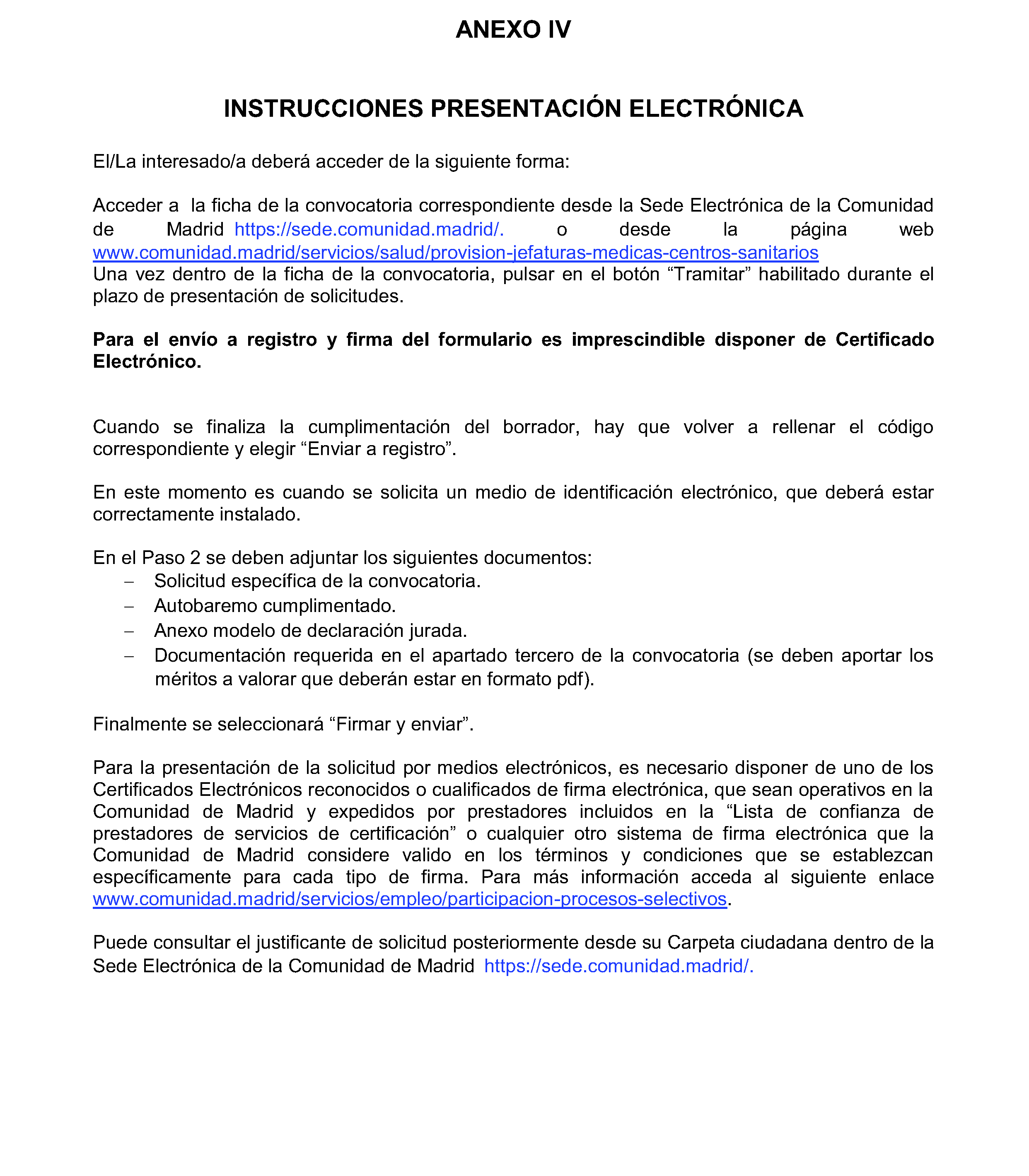 ANEXO IV

INSTRUCCIONES PRESENTACIÓN ELECTRÓNICA

El/La interesado/a deberá acceder de la siguiente forma:

Acceder a la ficha de la convocatoria correspondiente desde la Sede Electrónica de la Comunidad de Madrid https://sede.comunidad.madrid/. o desde la página web www.comunidad.madrid/servicios/salud/provision-jefaturas-medicas-centros-sanitarios
Una vez dentro de la ficha de la convocatoria, pulsar en el botón “Tramitar” habilitado durante el plazo de presentación de solicitudes.

Para el envío a registro y firma del formulario es imprescindible disponer de Certificado Electrónico.

Cuando se finaliza la cumplimentación del borrador, hay que volver a rellenar el código correspondiente y elegir “Enviar a registro”.

En este momento es cuando se solicita un medio de identificación electrónico, que deberá estar correctamente instalado.

En el Paso 2 se deben adjuntar los siguientes documentos:
– Solicitud específica de la convocatoria.
– Autobaremo cumplimentado.
– Anexo modelo de declaración jurada.
– Documentación requerida en el apartado tercero de la convocatoria (se deben aportar los méritos a valorar que deberán estar en formato pdf).

Finalmente se seleccionará “Firmar y enviar”.

Para la presentación de la solicitud por medios electrónicos, es necesario disponer de uno de los Certificados Electrónicos reconocidos o cualificados de firma electrónica, que sean operativos en la Comunidad de Madrid y expedidos por prestadores incluidos en la “Lista de confianza de prestadores de servicios de certificación” o cualquier otro sistema de firma electrónica que la Comunidad de Madrid considere valido en los términos y condiciones que se establezcan específicamente para cada tipo de firma. Para más información acceda al siguiente enlace www.comunidad.madrid/servicios/empleo/participacion-procesos-selectivos.

Puede consultar el justificante de solicitud posteriormente desde su Carpeta ciudadana dentro de la Sede Electrónica de la Comunidad de Madrid https://sede.comunidad.madrid/.